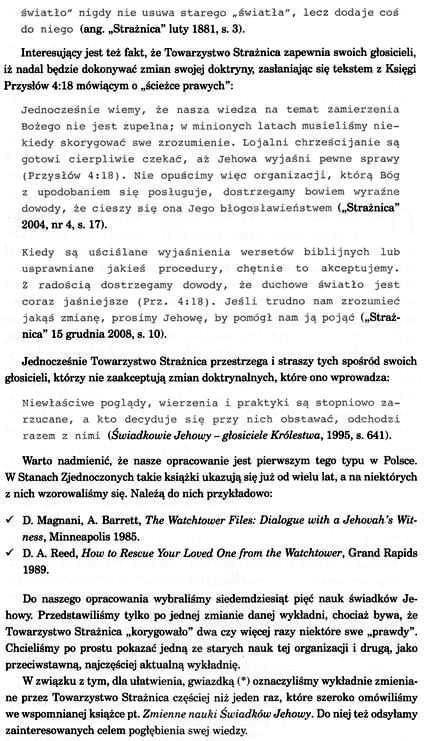 światło" nigdy nie usuwa starego „światła", lecz dodaje coś do niego (ang. „Strażnica" luty 1881, s. 3).

Interesujący jest też fakt, że Towarzystwo Strażnica zapewnia swoich głosicieli, iż nadal będzie dokonywać zmian swojej doktryny, zasłaniając się tekstem z Księgi Przysłów 4:18 mówiącym o „ścieżce prawych":

Jednocześnie wiemy, że nasza wiedza na temat zamierzenia Bożego nie jest zupełna; w minionych latach musieliśmy niekiedy skorygować swe zrozumienie. Lojalni chrześcijanie są gotowi cierpliwie czekać, aż Jehowa wyjaśni pewne sprawy (Przysłów 4:18). Nie opuścimy więc organizacji, którą Bóg z upodobaniem się posługuje, dostrzegamy bowiem wyraźne dowody, że cieszy się ona Jego błogosławieństwem („Strażnica" 2004, nr 4, s. 17).

Kiedy są uściślane wyjaśnienia wersetów biblijnych lub usprawniane jakieś procedury, chętnie to akceptujemy. Z radością dostrzegamy dowody, że duchowe światło jest coraz jaśniejsze (Prz. 4:18). Jeśli trudno nam zrozumieć jakąś zmianę, prosimy Jehowę, by pomógł nam ją pojąć („Strażnica" 15 grudnia 2008, s. 10).

Jednocześnie Towarzystwo Strażnica przestrzega i straszy tych spośród swoich głosicieli, którzy nie zaakceptują zmian doktrynalnych, które ono wprowadza:

Niewłaściwe poglądy, wierzenia i praktyki są stopniowo zarzucane, a kto decyduje się przy nich obstawać, odchodzi razem z nimi (Świadkowie Jehowy – głosiciele Królestwa, 1995, s. 641).

Warto nadmienić, że nasze opracowanie jest pierwszym tego typu w Polsce. W Stanach Zjednoczonych takie książki ukazują się już od wielu lat, a na niektórych z nich wzorowaliśmy się. Należą do nich przykładowo:

✓ D. Magnani, A. Barrett, The Watchtower Files: Dialogue with a Jehovah's Witness, Minneapolis 1985.
✓ D. A. Reed, How to Rescue Your Loved One from the Watchtower, Grand Rapids 1989.

Do naszego opracowania wybraliśmy siedemdziesiąt pięć nauk świadków Jehowy. Przedstawiliśmy tylko po jednej zmianie danej wykładni, chociaż bywa, że Towarzystwo Strażnica „korygowało" dwa czy więcej razy niektóre swe „prawdy". Chcieliśmy po prostu pokazać jedną ze starych nauk tej organizacji i drugą, jako przeciwstawną, najczęściej aktualną wykładnię.

W związku z tym, dla ułatwienia, gwiazdką (*) oznaczyliśmy wykładnie zmieniane przez Towarzystwo Strażnica częściej niż jeden raz, które szeroko omówiliśmy we wspomnianej książce pt. Zmienne nauki Świadków Jehowy. Do niej też odsyłamy zainteresowanych celem pogłębienia swej wiedzy.